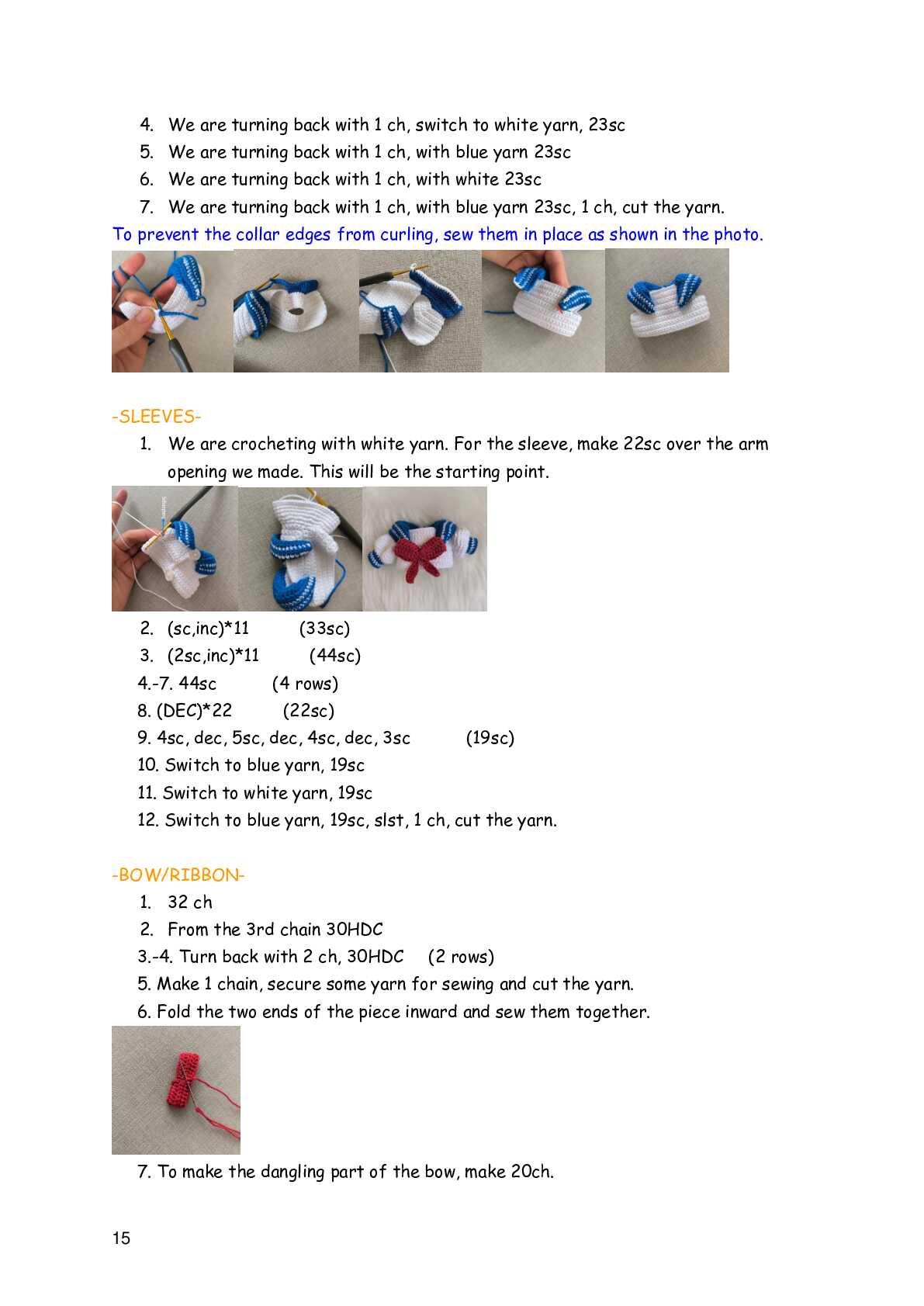 4. We are turning back with 1 ch, switch to white yarn, 23sc
5. We are turning back with 1 ch, with blue yarn 23sc
6. We are turning back with 1 ch, with white 23sc
7. We are turning back with 1 ch, with blue yarn 23sc, 1 ch, cut the yarn.

To prevent the collar edges from curling, sew them in place as shown in the photo.

-SLEEVES-

1. We are crocheting with white yarn. For the sleeve, make 22sc over the arm opening we made. This will be the starting point.

2. (sc,inc)*11 (33sc)
3. (2sc,inc)*11 (44sc)
4.-7. 44sc (4 rows)
8. (DEC)*22 (22sc)
9. 4sc, dec, 5sc, dec, 4sc, dec, 3sc (19sc)
10. Switch to blue yarn, 19sc
11. Switch to white yarn, 19sc
12. Switch to blue yarn, 19sc, slst, 1 ch, cut the yarn.

-BOW/RIBBON-

1. 32 ch
2. From the 3rd chain 30HDC
3.-4. Turn back with 2 ch, 30HDC (2 rows)
5. Make 1 chain, secure some yarn for sewing and cut the yarn.
6. Fold the two ends of the piece inward and sew them together.

7. To make the dangling part of the bow, make 20ch.

15